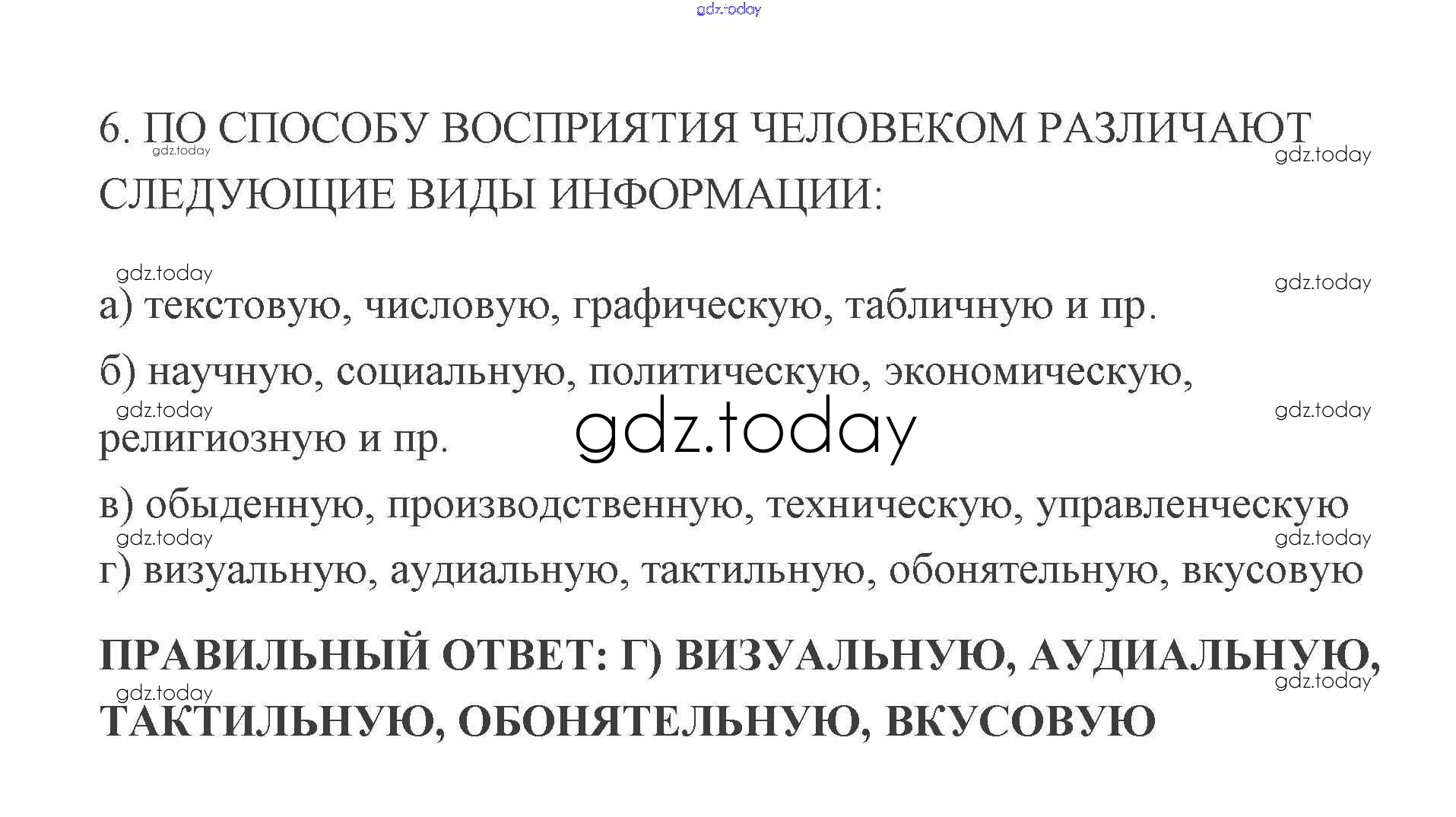 6. ПО СПОСОБУ ВОСПРИЯТИЯ ЧЕЛОВЕКОМ РАЗЛИЧАЮТ СЛЕДУЮЩИЕ ВИДЫ ИНФОРМАЦИИ:

а) текстовую, числовую, графическую, табличную и пр.

б) научную, социальную, политическую, экономическую, религиозную и пр.

в) обыденную, производственную, техническую, управленческую

г) визуальную, аудиальную, тактильную, обонятельную, вкусовую

ПРАВИЛЬНЫЙ ОТВЕТ: Г) ВИЗУАЛЬНУЮ, АУДИАЛЬНУЮ, ТАКТИЛЬНУЮ, ОБОНЯТЕЛЬНУЮ, ВКУСОВУЮ

gdz.today